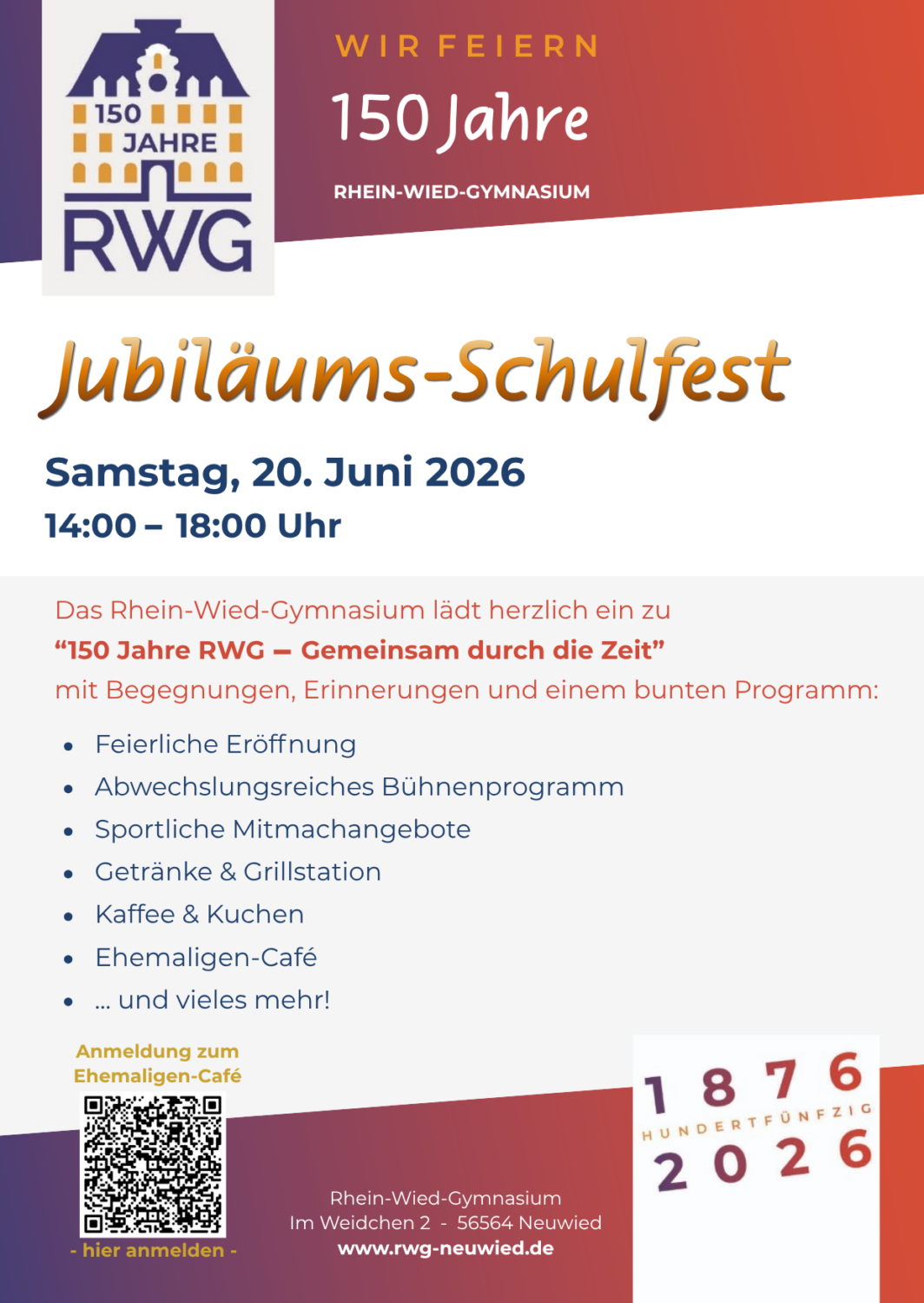 150
JAHRE
RWG

WIR FEIERN

150 Jahre

RHEIN-WIED-GYMNASIUM

Jubiläums-Schulfest

Samstag, 20. Juni 2026

14:00 – 18:00 Uhr

Das Rhein-Wied-Gymnasium lädt herzlich ein zu "150 Jahre RWG – Gemeinsam durch die Zeit" mit Begegnungen, Erinnerungen und einem bunten Programm:

• Feierliche Eröffnung
• Abwechslungsreiches Bühnenprogramm
• Sportliche Mitmachangebote
• Getränke & Grillstation
• Kaffee & Kuchen
• Ehemaligen-Café
• ... und vieles mehr!

Anmeldung zum Ehemaligen-Café

- hier anmelden -

Rhein-Wied-Gymnasium
Im Weidchen 2 - 56564 Neuwied
www.rwg-neuwied.de

1876
HUNDERTFÜNFZIG
2026